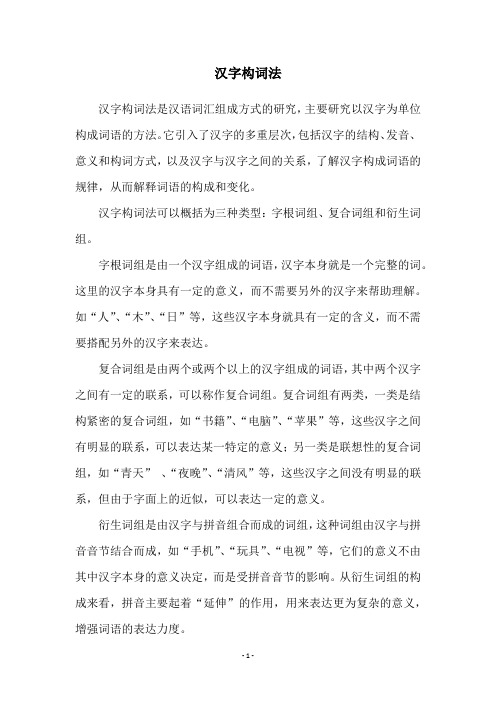 汉字构词法

汉字构词法是汉语词汇组成方式的研究，主要研究以汉字为单位构成词语的方法。它引入了汉字的多重层次，包括汉字的结构、发音、意义和构词方式，以及汉字与汉字之间的关系，了解汉字构成词语的规律，从而解释词语的构成和变化。

汉字构词法可以概括为三种类型：字根词组、复合词组和衍生词组。

字根词组是由一个汉字组成的词语，汉字本身就是一个完整的词。这里的汉字本身具有一定的意义，而不需要另外的汉字来帮助理解。如“人”、“木”、“日”等，这些汉字本身就具有一定的含义，而不需要搭配另外的汉字来表达。

复合词组是由两个或两个以上的汉字组成的词语，其中两个汉字之间有一定的联系，可以称作复合词组。复合词组有两类，一类是结构紧密的复合词组，如“书籍”、“电脑”、“苹果”等，这些汉字之间有明显的联系，可以表达某一特定的意义；另一类是联想性的复合词组，如“青天” 、“夜晚”、“清风”等，这些汉字之间没有明显的联系，但由于字面上的近似，可以表达一定的意义。

衍生词组是由汉字与拼音组合而成的词组，这种词组由汉字与拼音音节结合而成，如“手机”、“玩具”、“电视”等，它们的意义不由其中汉字本身的意义决定，而是受拼音音节的影响。从衍生词组的构成来看，拼音主要起着“延伸”的作用，用来表达更为复杂的意义，增强词语的表达力度。

- 1 -